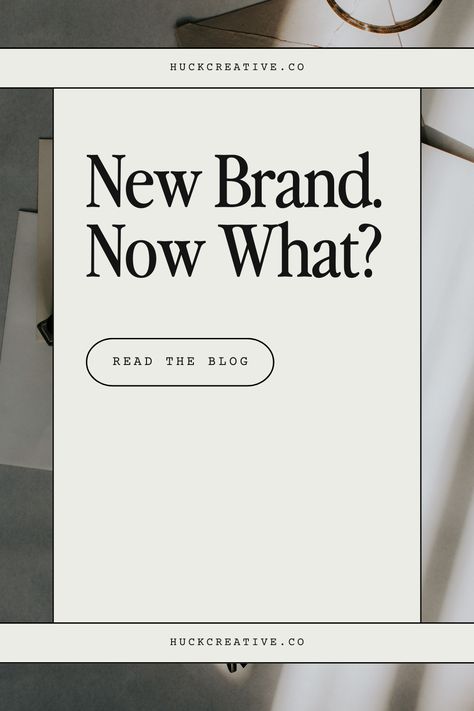 HUCKCREATIVE.CO

New Brand. Now What?

READ THE BLOG

HUCKCREATIVE.CO